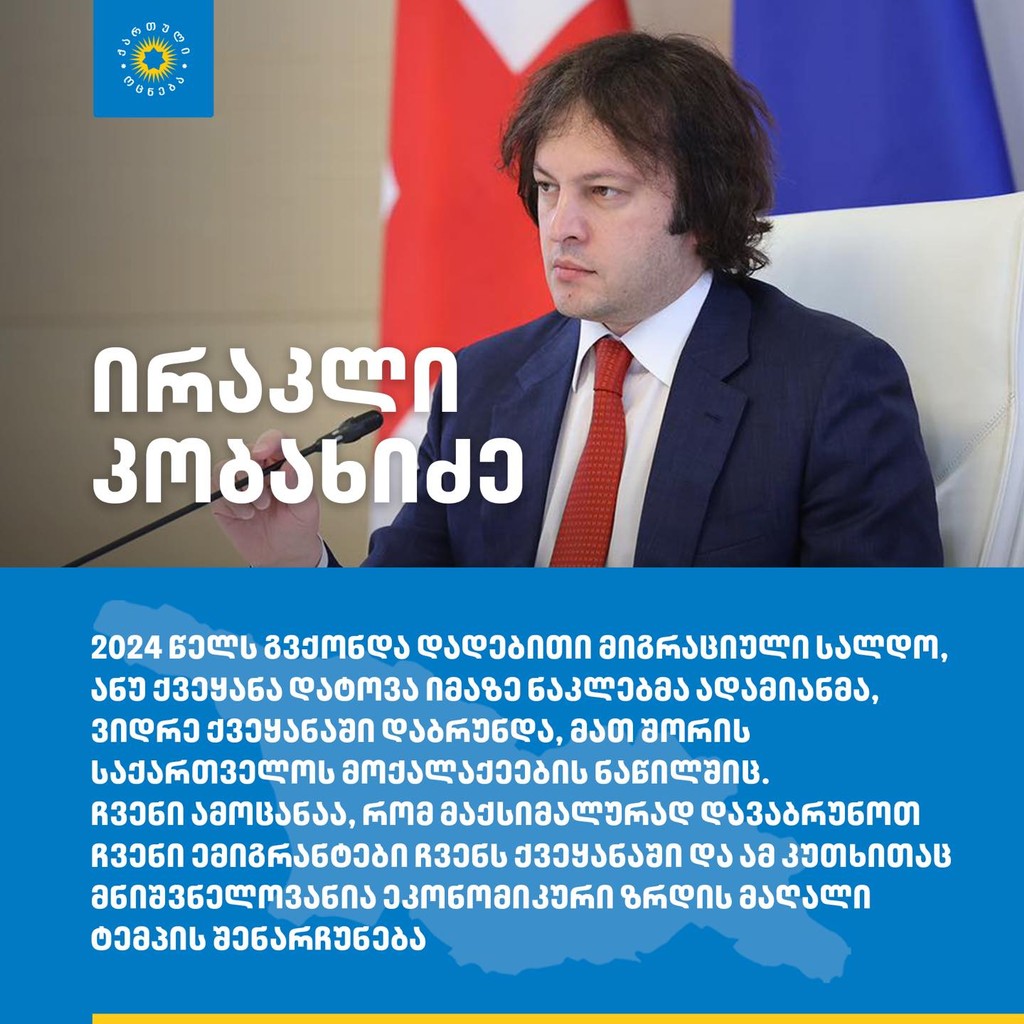 ქართული ოცნება

ირაკლი კობახიძე

2024 წელს გვქონდა დადებითი მიგრაციული სალდო, ანუ ქვეყანა დატოვა იმაზე ნაკლებმა ადამიანმა, ვიდრე ქვეყანაში დაბრუნდა, მათ შორის საქართველოს მოქალაქეების ნაწილშიც. ჩვენი ამოცანაა, რომ მაქსიმალურად დავაბრუნოთ ჩვენი ემიგრანტები ჩვენს ქვეყანაში და ამ კუთხითაც მნიშვნელოვანია ეკონომიკური ზრდის მაღალი ტემპის შენარჩუნება